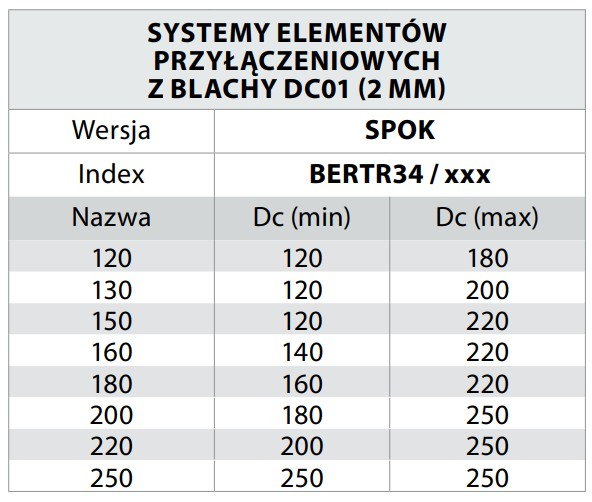 | SYSTEMY ELEMENTÓW PRZYŁĄCZENIOWYCH Z BLACHY DC01 (2 MM) | | |
|---|---|---|
| Wersja | SPOK | |
| Index | BERTR34 / xxx | |
| Nazwa | Dc (min) | Dc (max) |
| 120 | 120 | 180 |
| 130 | 120 | 200 |
| 150 | 120 | 220 |
| 160 | 140 | 220 |
| 180 | 160 | 220 |
| 200 | 180 | 250 |
| 220 | 200 | 250 |
| 250 | 250 | 250 |